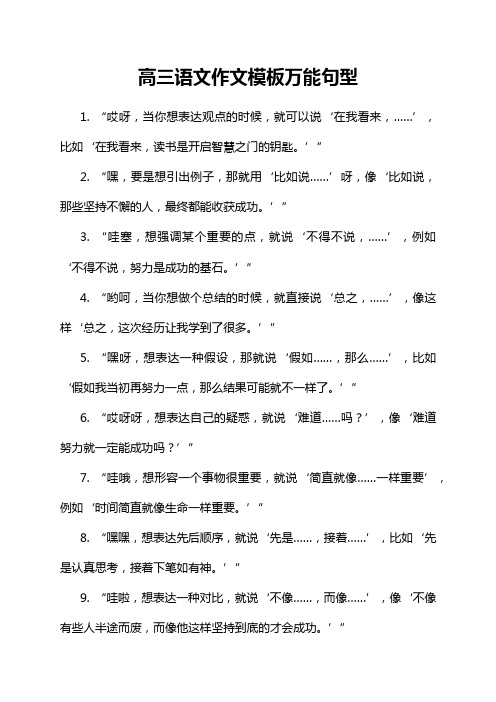 高三语文作文模板万能句型

1. “哎呀，当你想表达观点的时候，就可以说‘在我看来，……’，比如‘在我看来，读书是开启智慧之门的钥匙。’”

2. “嘿，要是想引出例子，那就用‘比如说……’呀，像‘比如说，那些坚持不懈的人，最终都能收获成功。’”

3. “哇塞，想强调某个重要的点，就说‘不得不说，……’，例如‘不得不说，努力是成功的基石。’”

4. “哟呵，当你想做个总结的时候，就直接说‘总之，……’，像这样‘总之，这次经历让我学到了很多。’”

5. “嘿呀，想表达一种假设，那就说‘假如……，那么……’，比如‘假如我当初再努力一点，那么结果可能就不一样了。’”

6. “哎呀呀，想表达自己的疑惑，就说‘难道……吗？’，像‘难道努力就一定能成功吗？’”

7. “哇哦，想形容一个事物很重要，就说‘简直就像……一样重要’，例如‘时间简直就像生命一样重要。’”

8. “嘿嘿，想表达先后顺序，就说‘先是……，接着……’，比如‘先是认真思考，接着下笔如有神。’”

9. “哇啦，想表达一种对比，就说‘不像……，而像……’，像‘不像有些人半途而废，而像他这样坚持到底的才会成功。’”